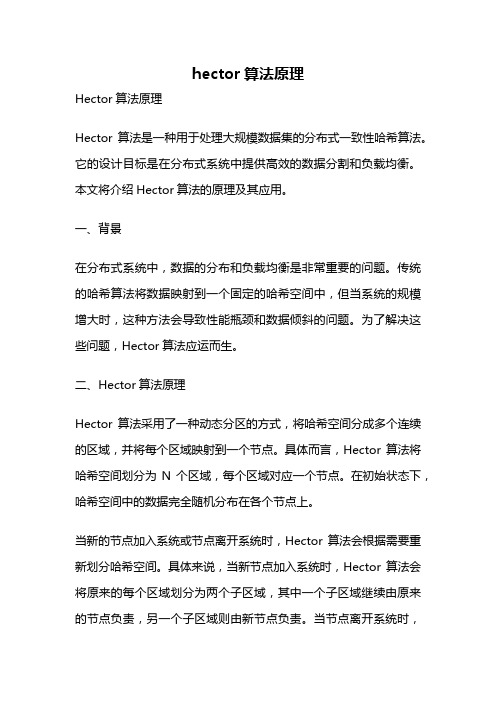 hector 算法原理

Hector 算法原理

Hector 算法是一种用于处理大规模数据集的分布式一致性哈希算法。它的设计目标是在分布式系统中提供高效的数据分割和负载均衡。本文将介绍 Hector 算法的原理及其应用。

一、背景

在分布式系统中，数据的分布和负载均衡是非常重要的问题。传统的哈希算法将数据映射到一个固定的哈希空间中，但当系统的规模增大时，这种方法会导致性能瓶颈和数据倾斜的问题。为了解决这些问题，Hector 算法应运而生。

二、Hector 算法原理

Hector 算法采用了一种动态分区的方式，将哈希空间分成多个连续的区域，并将每个区域映射到一个节点。具体而言，Hector 算法将哈希空间划分为 N 个区域，每个区域对应一个节点。在初始状态下，哈希空间中的数据完全随机分布在各个节点上。

当新的节点加入系统或节点离开系统时，Hector 算法会根据需要重新划分哈希空间。具体来说，当新节点加入系统时，Hector 算法会将原来的每个区域划分为两个子区域，其中一个子区域继续由原来的节点负责，另一个子区域则由新节点负责。当节点离开系统时，